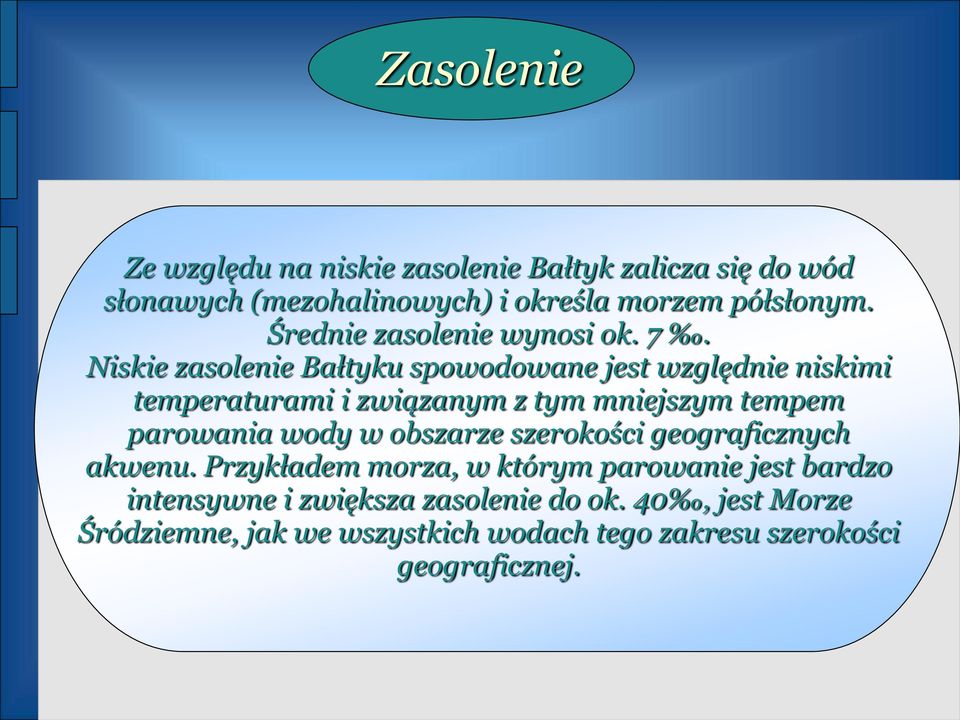 Zasolenie

Ze względu na niskie zasolenie Bałtyk zalicza się do wód słonawych (mezohalinowych) i określa morzem półsłonym. Średnie zasolenie wynosi ok. 7 ‰.
Niskie zasolenie Bałtyku spowodowane jest względnie niskimi temperaturami i związanym z tym mniejszym tempem parowania wody w obszarze szerokości geograficznych akwenu. Przykładem morza, w którym parowanie jest bardzo intensywne i zwiększa zasolenie do ok. 40‰, jest Morze Śródziemne, jak we wszystkich wodach tego zakresu szerokości geograficznej.